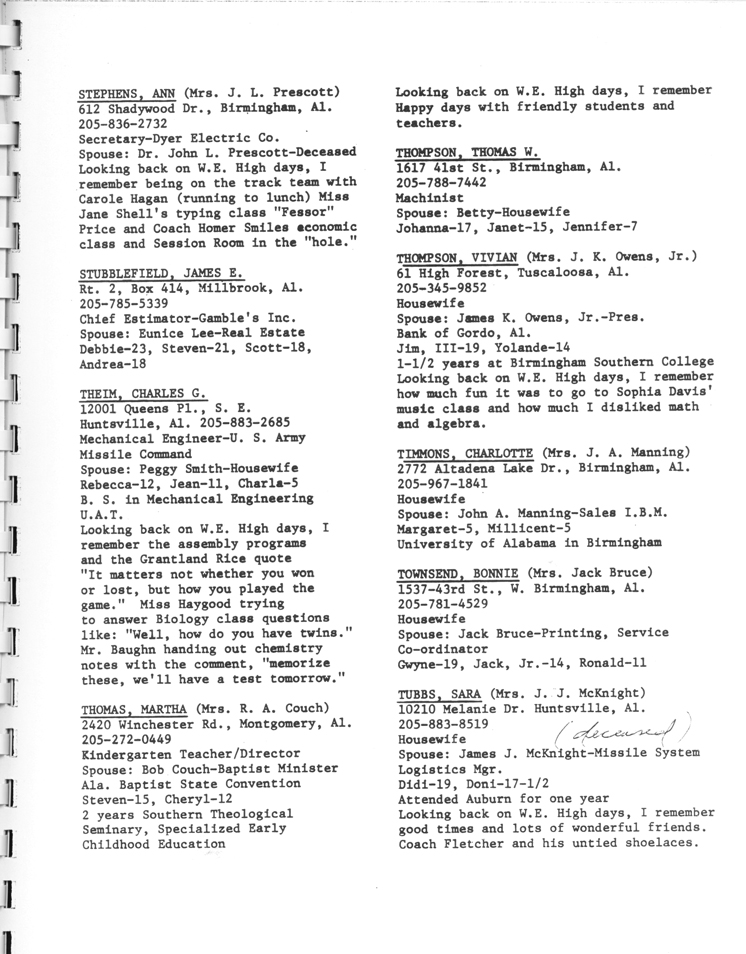 STEPHENS, ANN (Mrs. J. L. Prescott)
612 Shadywood Dr., Birmingham, Al.
205-836-2732
Secretary-Dyer Electric Co.
Spouse: Dr. John L. Prescott-Deceased
Looking back on W.E. High days, I remember being on the track team with Carole Hagan (running to lunch) Miss Jane Shell's typing class "Fessor" Price and Coach Homer Smiles economic class and Session Room in the "hole."

STUBBLEFIELD, JAMES E.
Rt. 2, Box 414, Millbrook, Al.
205-785-5339
Chief Estimator-Gamble's Inc.
Spouse: Eunice Lee-Real Estate
Debbie-23, Steven-21, Scott-18, Andrea-18

THEIM, CHARLES G.
12001 Queens Pl., S. E.
Huntsville, Al. 205-883-2685
Mechanical Engineer-U. S. Army Missile Command
Spouse: Peggy Smith-Housewife
Rebecca-12, Jean-11, Charla-5
B. S. in Mechanical Engineering U.A.T.
Looking back on W.E. High days, I remember the assembly programs and the Grantland Rice quote "It matters not whether you won or lost, but how you played the game." Miss Haygood trying to answer Biology class questions like: "Well, how do you have twins." Mr. Baughn handing out chemistry notes with the comment, "memorize these, we'll have a test tomorrow."

THOMAS, MARTHA (Mrs. R. A. Couch)
2420 Winchester Rd., Montgomery, Al.
205-272-0449
Kindergarten Teacher/Director
Spouse: Bob Couch-Baptist Minister Ala. Baptist State Convention
Steven-15, Cheryl-12
2 years Southern Theological Seminary, Specialized Early Childhood Education

Looking back on W.E. High days, I remember Happy days with friendly students and teachers.

THOMPSON, THOMAS W.
1617 41st St., Birmingham, Al.
205-788-7442
Machinist
Spouse: Betty-Housewife
Johanna-17, Janet-15, Jennifer-7

THOMPSON, VIVIAN (Mrs. J. K. Owens, Jr.)
61 High Forest, Tuscaloosa, Al.
205-345-9852
Housewife
Spouse: James K. Owens, Jr.-Pres. Bank of Gordo, Al.
Jim, III-19, Yolande-14
1-1/2 years at Birmingham Southern College
Looking back on W.E. High days, I remember how much fun it was to go to Sophia Davis' music class and how much I disliked math and algebra.

TIMMONS, CHARLOTTE (Mrs. J. A. Manning)
2772 Altadena Lake Dr., Birmingham, Al.
205-967-1841
Housewife
Spouse: John A. Manning-Sales I.B.M.
Margaret-5, Millicent-5
University of Alabama in Birmingham

TOWNSEND, BONNIE (Mrs. Jack Bruce)
1537-43rd St., W. Birmingham, Al.
205-781-4529
Housewife
Spouse: Jack Bruce-Printing, Service Co-ordinator
Gwyne-19, Jack, Jr.-14, Ronald-11

TUBBS, SARA (Mrs. J. J. McKnight)
10210 Melanie Dr. Huntsville, Al.
205-883-8519
Housewife (deceased)
Spouse: James J. McKnight-Missile System Logistics Mgr.
Didi-19, Doni-17-1/2
Attended Auburn for one year
Looking back on W.E. High days, I remember good times and lots of wonderful friends. Coach Fletcher and his untied shoelaces.